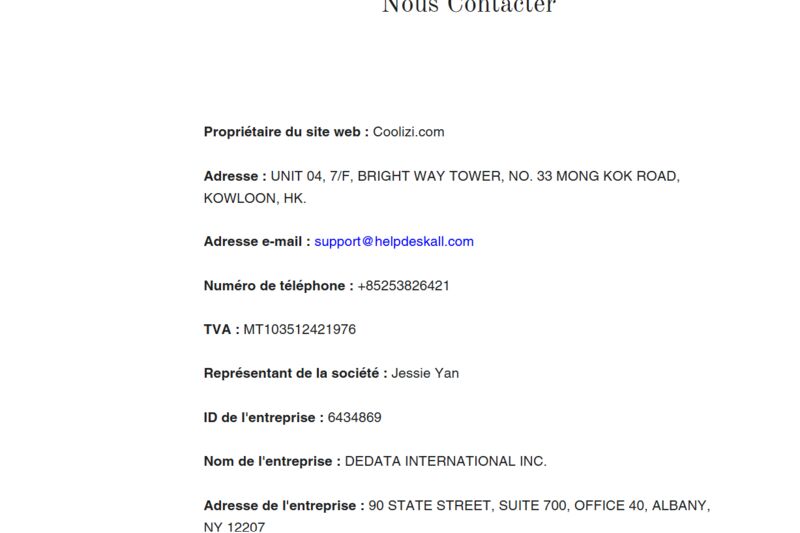 Nous Contacter

Propriétaire du site web : Coolizi.com

Adresse : UNIT 04, 7/F, BRIGHT WAY TOWER, NO. 33 MONG KOK ROAD, KOWLOON, HK.

Adresse e-mail : support@helpdeskall.com

Numéro de téléphone : +85253826421

TVA : MT103512421976

Représentant de la société : Jessie Yan

ID de l'entreprise : 6434869

Nom de l'entreprise : DEDATA INTERNATIONAL INC.

Adresse de l'entreprise : 90 STATE STREET, SUITE 700, OFFICE 40, ALBANY, NY 12207